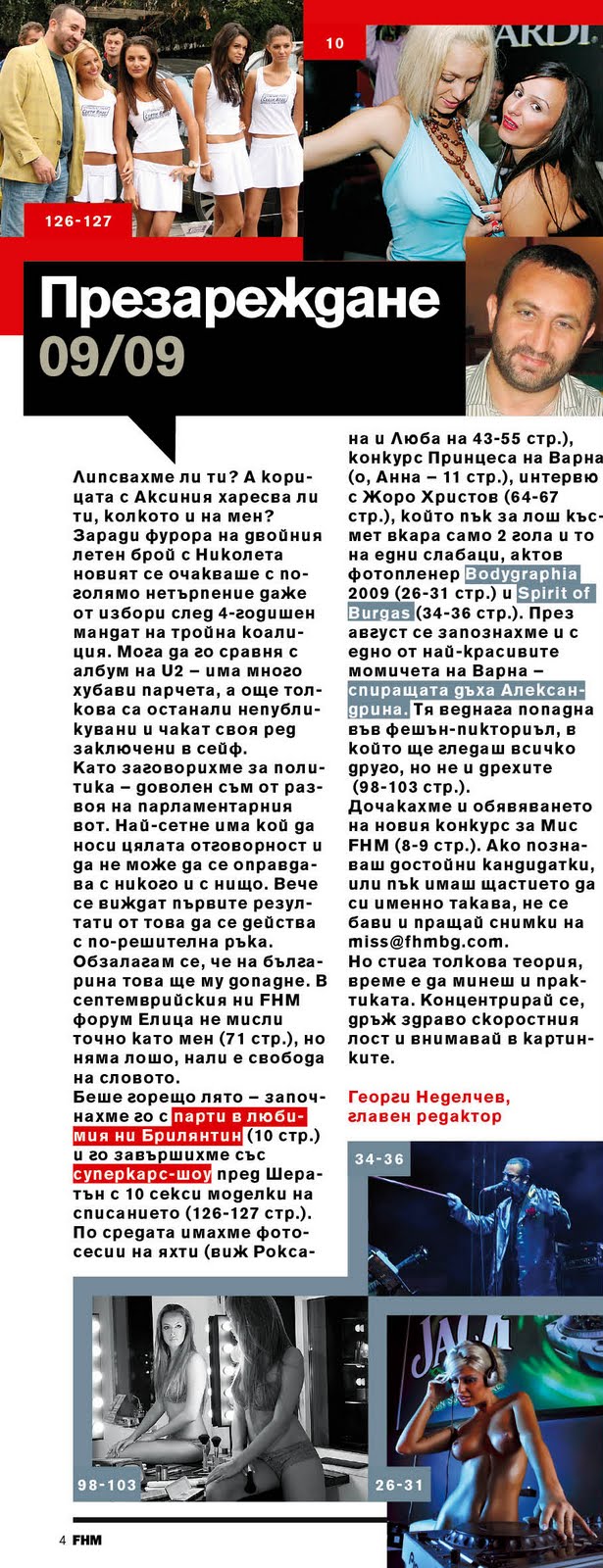 126-127

10

Презареждане 09/09

Липсвахме ли ти? А корицата с Аксиния харесва ли ти, колкото и на мен? Заради фурора на двойния летен брой с Николета новият се очакваше с по-голямо нетърпение даже от избори след 4-годишен мандат на тройна коалиция. Мога да го сравня с албум на U2 – има много хубави парчета, а още толкова са останали непубликувани и чакат своя ред заключени в сейф.

Като заговорихме за политика – доволен съм от развоя на парламентарния вот. Най-сетне има кой да носи цялата отговорност и да не може да се оправдава с никого и с нищо. Вече се виждат първите резултати от това да се действа с по-решителна ръка. Обзалагам се, че на българина това ще му допадне. В септемврийския ни FHM форум Елица не мисли точно като мен (71 стр.), но няма лошо, нали е свобода на словото.

Беше горещо лято – започнахме го с парти в любимия ни Брилянтин (10 стр.) и го завършихме със суперкарс-шоу пред Шератън с 10 секси моделки на списанието (126-127 стр.). По средата имахме фотосесии на яхти (виж Роксана и Люба на 43-55 стр.), конкурс Принцеса на Варна (о, Анна – 11 стр.), интервю с Жоро Христов (64-67 стр.), който пък за лош късмет вкара само 2 гола и то на едни слабаци, актов фотопленер Bodygraphia 2009 (26-31 стр.) и Spirit of Burgas (34-36 стр.). През август се запознахме и с едно от най-красивите момичета на Варна – спиращата дъха Александрина. Тя веднага попадна във фешън-пикториъл, в който ще гледаш всичко друго, но не и дрехите (98-103 стр.).

Дочакахме и обявяването на новия конкурс за Мис FHM (8-9 стр.). Ако познаваш достойни кандидатки, или пък имаш щастието да си именно такава, не се бави и пращай снимки на miss@fhmbg.com.

Но стига толкова теория, време е да минеш и практиката. Концентрирай се, дръж здраво скоростния лост и внимавай в картинките.

Георги Неделчев,
главен редактор

34-36

98-103

26-31

4 FHM